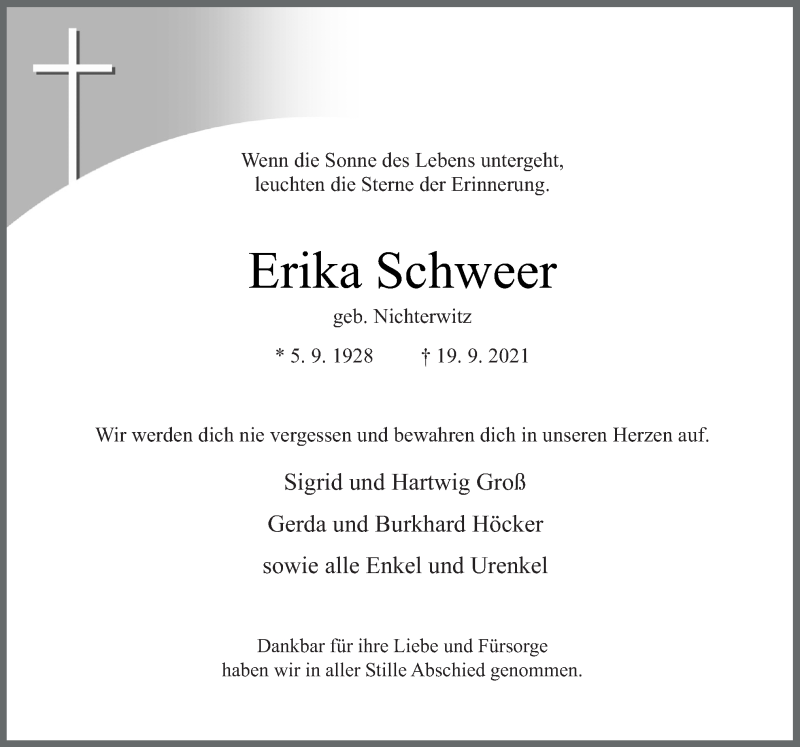 Wenn die Sonne des Lebens untergeht,
leuchten die Sterne der Erinnerung.

Erika Schweer

geb. Nichterwitz

* 5. 9. 1928 † 19. 9. 2021

Wir werden dich nie vergessen und bewahren dich in unseren Herzen auf.

Sigrid und Hartwig Groß

Gerda und Burkhard Höcker

sowie alle Enkel und Urenkel

Dankbar für ihre Liebe und Fürsorge
haben wir in aller Stille Abschied genommen.